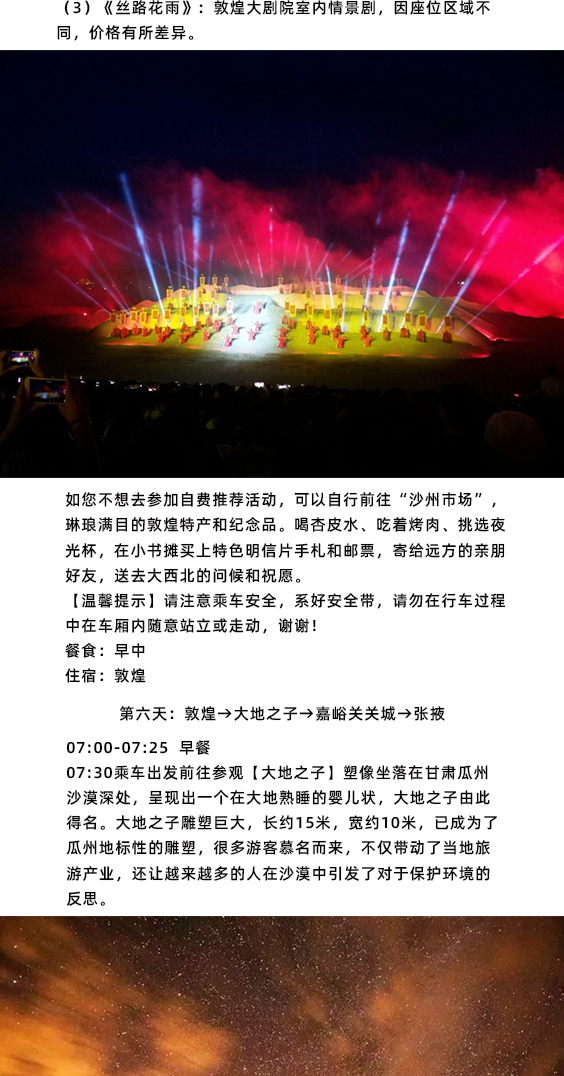 （3）《丝路花雨》：敦煌大剧院室内情景剧，因座位区域不同，价格有所差异。

如您不想去参加自费推荐活动，可以自行前往“沙州市场”，琳琅满目的敦煌特产和纪念品。喝杏皮水、吃着烤肉、挑选夜光杯，在小书摊买上特色明信片手札和邮票，寄给远方的亲朋好友，送去大西北的问候和祝愿。
【温馨提示】请注意乘车安全，系好安全带，请勿在行车过程中在车厢内随意站立或走动，谢谢！
餐食：早中
住宿：敦煌

第六天：敦煌→大地之子→嘉峪关关城→张掖

07:00-07:25 早餐
07:30乘车出发前往参观【大地之子】塑像坐落在甘肃瓜州沙漠深处，呈现出一个在大地熟睡的婴儿状，大地之子由此得名。大地之子雕塑巨大，长约15米，宽约10米，已成为了瓜州地标性的雕塑，很多游客慕名而来，不仅带动了当地旅游产业，还让越来越多的人在沙漠中引发了对于保护环境的反思。